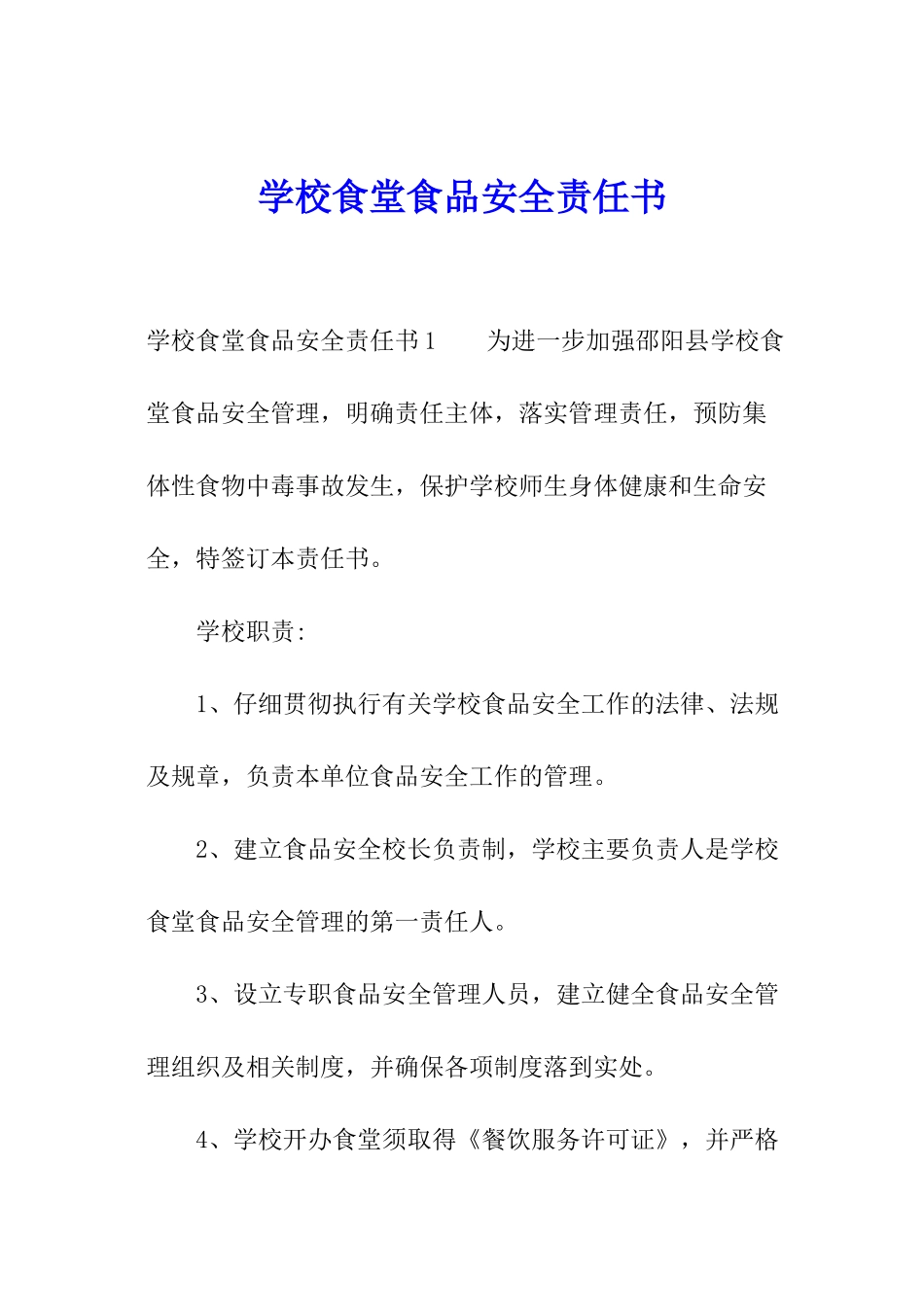 学校食堂食品安全责任书

学校食堂食品安全责任书1　　为进一步加强邵阳县学校食堂食品安全管理，明确责任主体，落实管理责任，预防集体性食物中毒事故发生，保护学校师生身体健康和生命安全，特签订本责任书。

学校职责:

1、仔细贯彻执行有关学校食品安全工作的法律、法规及规章，负责本单位食品安全工作的管理。

2、建立食品安全校长负责制，学校主要负责人是学校食堂食品安全管理的第一责任人。

3、设立专职食品安全管理人员，建立健全食品安全管理组织及相关制度，并确保各项制度落到实处。

4、学校开办食堂须取得《餐饮服务许可证》，并严格